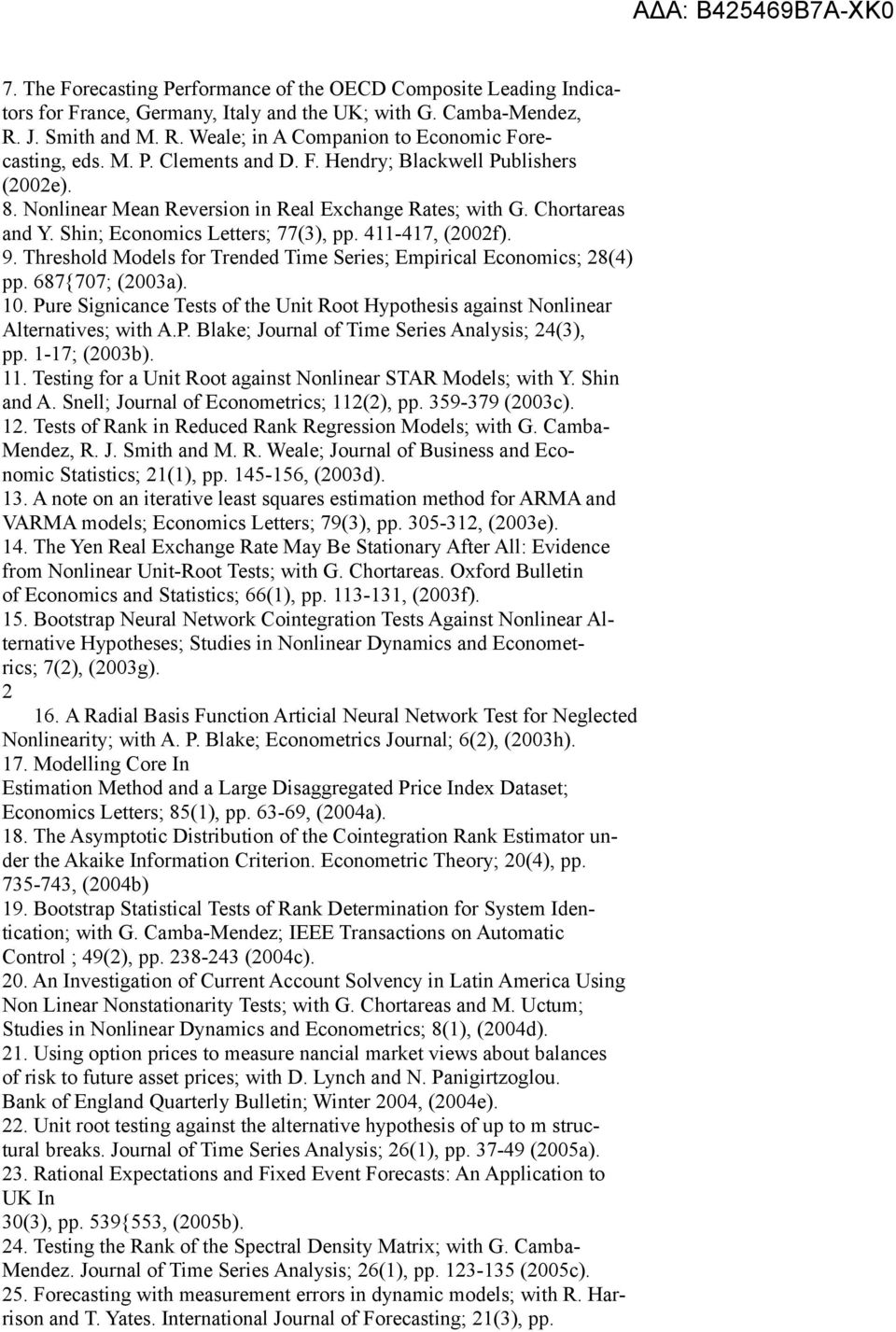 ΑΔΑ: Β425469Β7Α-ΧΚ0

7. The Forecasting Performance of the OECD Composite Leading Indicators for France, Germany, Italy and the UK; with G. Camba-Mendez, R. J. Smith and M. R. Weale; in A Companion to Economic Forecasting, eds. M. P. Clements and D. F. Hendry; Blackwell Publishers (2002e).
8. Nonlinear Mean Reversion in Real Exchange Rates; with G. Chortareas and Y. Shin; Economics Letters; 77(3), pp. 411-417, (2002f).
9. Threshold Models for Trended Time Series; Empirical Economics; 28(4) pp. 687{707; (2003a).
10. Pure Signicance Tests of the Unit Root Hypothesis against Nonlinear Alternatives; with A.P. Blake; Journal of Time Series Analysis; 24(3), pp. 1-17; (2003b).
11. Testing for a Unit Root against Nonlinear STAR Models; with Y. Shin and A. Snell; Journal of Econometrics; 112(2), pp. 359-379 (2003c).
12. Tests of Rank in Reduced Rank Regression Models; with G. Camba-Mendez, R. J. Smith and M. R. Weale; Journal of Business and Economic Statistics; 21(1), pp. 145-156, (2003d).
13. A note on an iterative least squares estimation method for ARMA and VARMA models; Economics Letters; 79(3), pp. 305-312, (2003e).
14. The Yen Real Exchange Rate May Be Stationary After All: Evidence from Nonlinear Unit-Root Tests; with G. Chortareas. Oxford Bulletin of Economics and Statistics; 66(1), pp. 113-131, (2003f).
15. Bootstrap Neural Network Cointegration Tests Against Nonlinear Alternative Hypotheses; Studies in Nonlinear Dynamics and Econometrics; 7(2), (2003g).
2
16. A Radial Basis Function Articial Neural Network Test for Neglected Nonlinearity; with A. P. Blake; Econometrics Journal; 6(2), (2003h).
17. Modelling Core In
Estimation Method and a Large Disaggregated Price Index Dataset; Economics Letters; 85(1), pp. 63-69, (2004a).
18. The Asymptotic Distribution of the Cointegration Rank Estimator under the Akaike Information Criterion. Econometric Theory; 20(4), pp. 735-743, (2004b)
19. Bootstrap Statistical Tests of Rank Determination for System Identication; with G. Camba-Mendez; IEEE Transactions on Automatic Control ; 49(2), pp. 238-243 (2004c).
20. An Investigation of Current Account Solvency in Latin America Using Non Linear Nonstationarity Tests; with G. Chortareas and M. Uctum; Studies in Nonlinear Dynamics and Econometrics; 8(1), (2004d).
21. Using option prices to measure nancial market views about balances of risk to future asset prices; with D. Lynch and N. Panigirtzoglou. Bank of England Quarterly Bulletin; Winter 2004, (2004e).
22. Unit root testing against the alternative hypothesis of up to m structural breaks. Journal of Time Series Analysis; 26(1), pp. 37-49 (2005a).
23. Rational Expectations and Fixed Event Forecasts: An Application to UK In
30(3), pp. 539{553, (2005b).
24. Testing the Rank of the Spectral Density Matrix; with G. Camba-Mendez. Journal of Time Series Analysis; 26(1), pp. 123-135 (2005c).
25. Forecasting with measurement errors in dynamic models; with R. Harrison and T. Yates. International Journal of Forecasting; 21(3), pp.